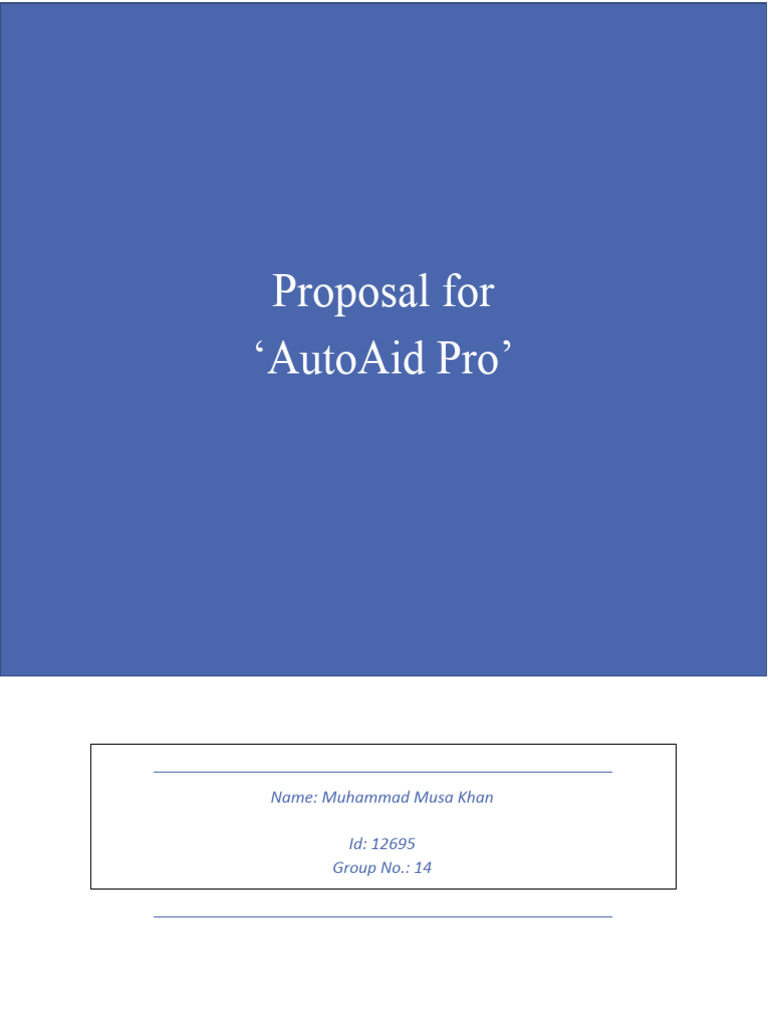 Proposal for
‘AutoAid Pro’

Name: Muhammad Musa Khan

Id: 12695
Group No.: 14